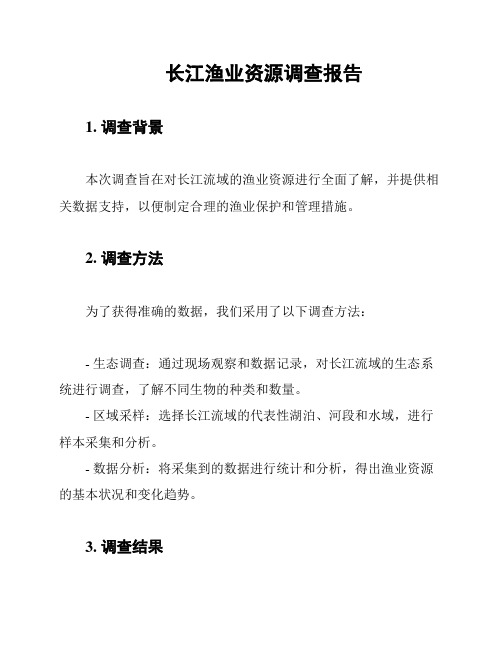 长江渔业资源调查报告

1. 调查背景

本次调查旨在对长江流域的渔业资源进行全面了解，并提供相关数据支持，以便制定合理的渔业保护和管理措施。

2. 调查方法

为了获得准确的数据，我们采用了以下调查方法：

- 生态调查：通过现场观察和数据记录，对长江流域的生态系统进行调查，了解不同生物的种类和数量。
- 区域采样：选择长江流域的代表性湖泊、河段和水域，进行样本采集和分析。
- 数据分析：将采集到的数据进行统计和分析，得出渔业资源的基本状况和变化趋势。

3. 调查结果